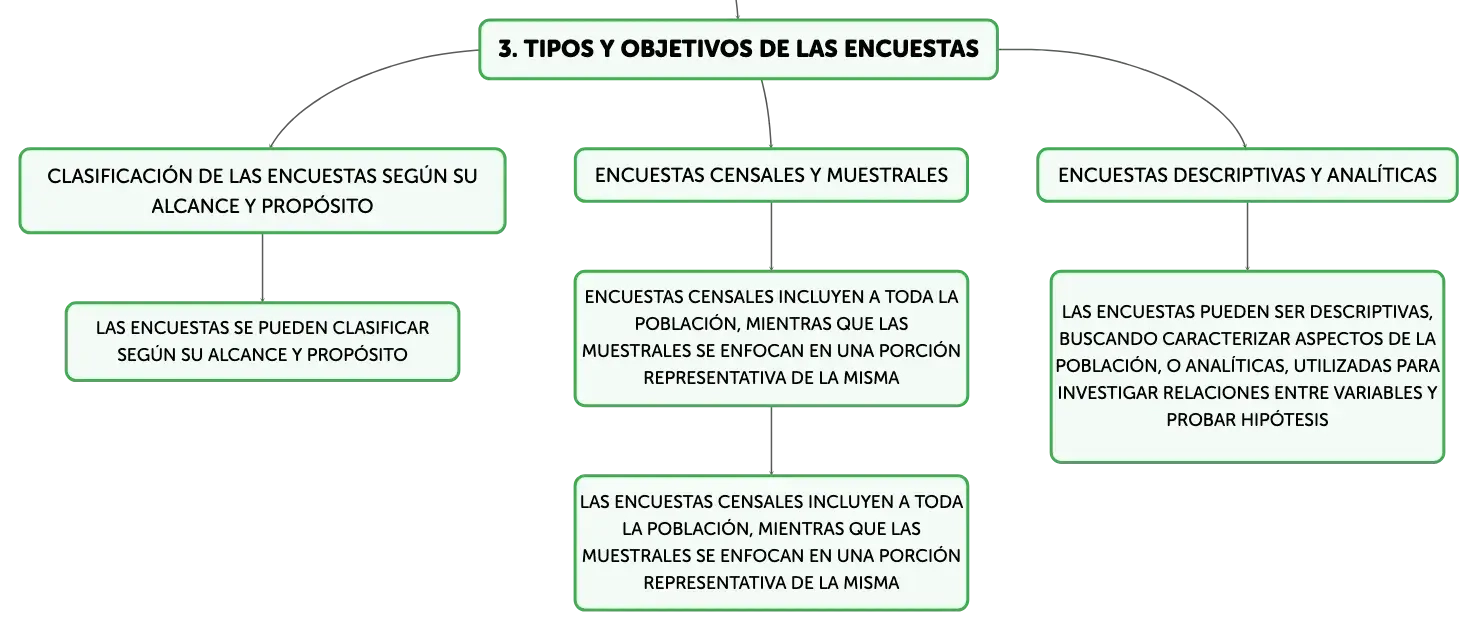 3. TIPOS Y OBJETIVOS DE LAS ENCUESTAS

CLASIFICACIÓN DE LAS ENCUESTAS SEGÚN SU ALCANCE Y PROPÓSITO

LAS ENCUESTAS SE PUEDEN CLASIFICAR SEGÚN SU ALCANCE Y PROPÓSITO

ENCUESTAS CENSALES Y MUESTRALES

ENCUESTAS CENSALES INCLUYEN A TODA LA POBLACIÓN, MIENTRAS QUE LAS MUESTRALES SE ENFOCAN EN UNA PORCIÓN REPRESENTATIVA DE LA MISMA

LAS ENCUESTAS CENSALES INCLUYEN A TODA LA POBLACIÓN, MIENTRAS QUE LAS MUESTRALES SE ENFOCAN EN UNA PORCIÓN REPRESENTATIVA DE LA MISMA

ENCUESTAS DESCRIPTIVAS Y ANALÍTICAS

LAS ENCUESTAS PUEDEN SER DESCRIPTIVAS, BUSCANDO CARACTERIZAR ASPECTOS DE LA POBLACIÓN, O ANALÍTICAS, UTILIZADAS PARA INVESTIGAR RELACIONES ENTRE VARIABLES Y PROBAR HIPÓTESIS